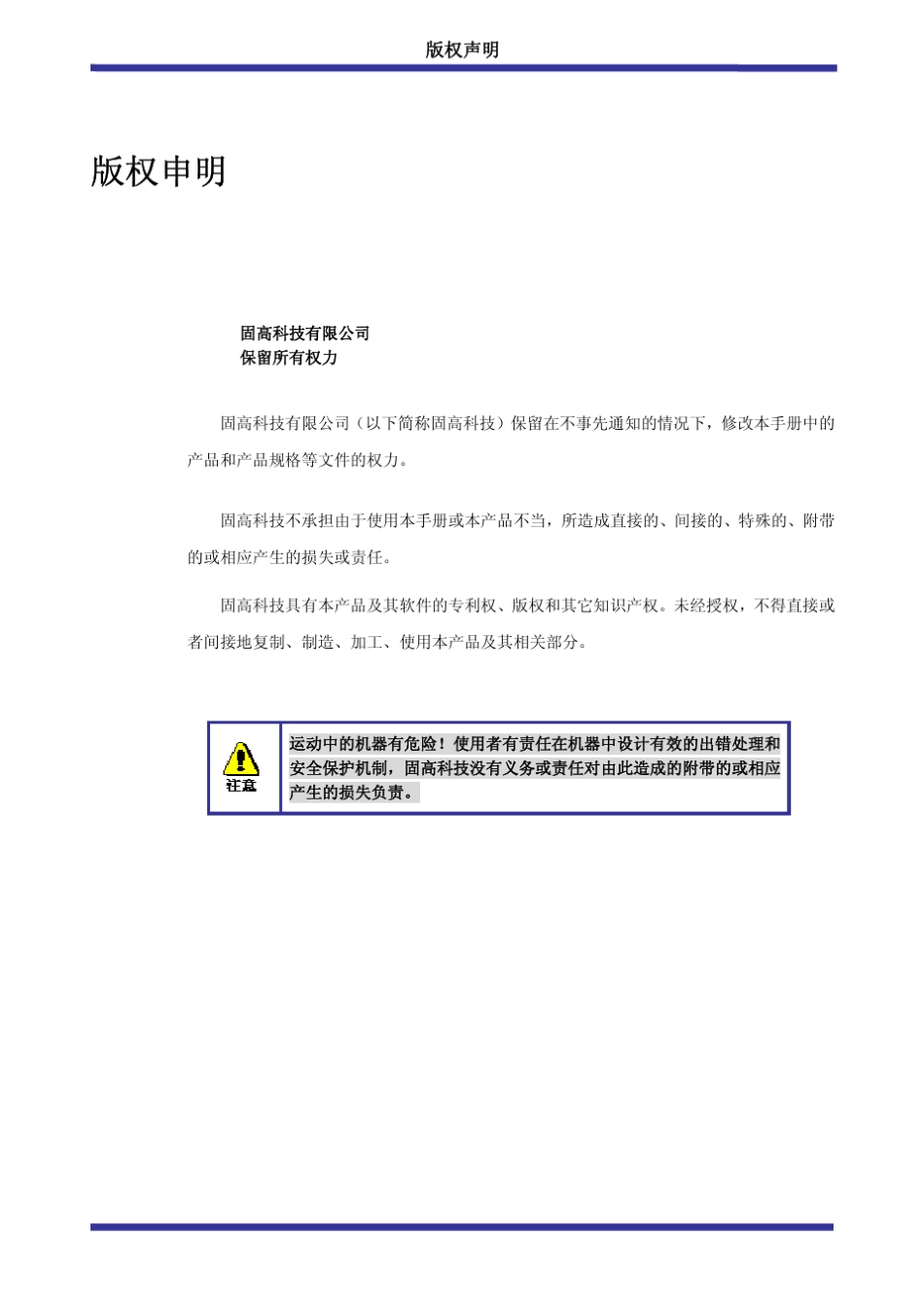 版权声明

版权申明

固高科技有限公司
保留所有权力

固高科技有限公司（以下简称固高科技）保留在不事先通知的情况下，修改本手册中的产品和产品规格等文件的权力。

固高科技不承担由于使用本手册或本产品不当，所造成直接的、间接的、特殊的、附带的或相应产生的损失或责任。

固高科技具有本产品及其软件的专利权、版权和其它知识产权。未经授权，不得直接或者间接地复制、制造、加工、使用本产品及其相关部分。

注意

运动中的机器有危险！使用者有责任在机器中设计有效的出错处理和安全保护机制，固高科技没有义务或责任对由此造成的附带的或相应产生的损失负责。